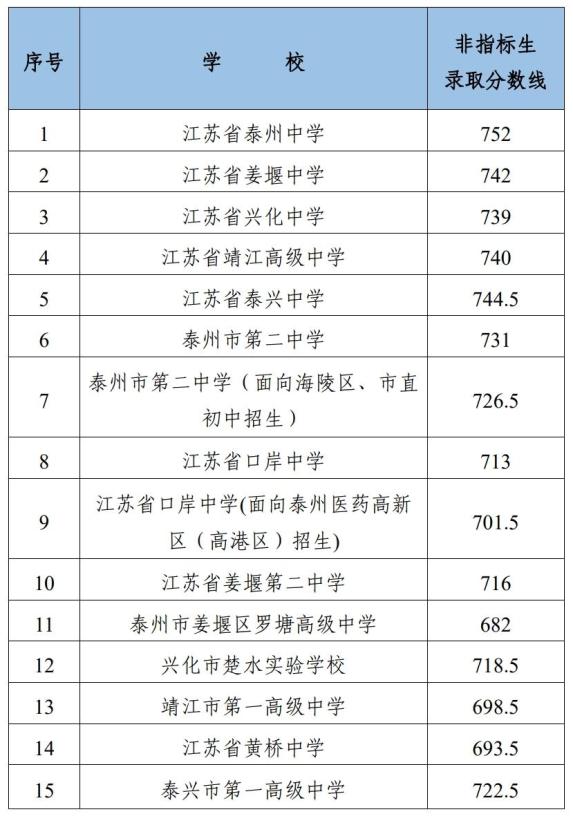 | 序号 | 学　校 | 非指标生录取分数线 |
|---|---|---|
| 1 | 江苏省泰州中学 | 752 |
| 2 | 江苏省姜堰中学 | 742 |
| 3 | 江苏省兴化中学 | 739 |
| 4 | 江苏省靖江高级中学 | 740 |
| 5 | 江苏省泰兴中学 | 744.5 |
| 6 | 泰州市第二中学 | 731 |
| 7 | 泰州市第二中学（面向海陵区、市直初中招生） | 726.5 |
| 8 | 江苏省口岸中学 | 713 |
| 9 | 江苏省口岸中学(面向泰州医药高新区（高港区）招生) | 701.5 |
| 10 | 江苏省姜堰第二中学 | 716 |
| 11 | 泰州市姜堰区罗塘高级中学 | 682 |
| 12 | 兴化市楚水实验学校 | 718.5 |
| 13 | 靖江市第一高级中学 | 698.5 |
| 14 | 江苏省黄桥中学 | 693.5 |
| 15 | 泰兴市第一高级中学 | 722.5 |